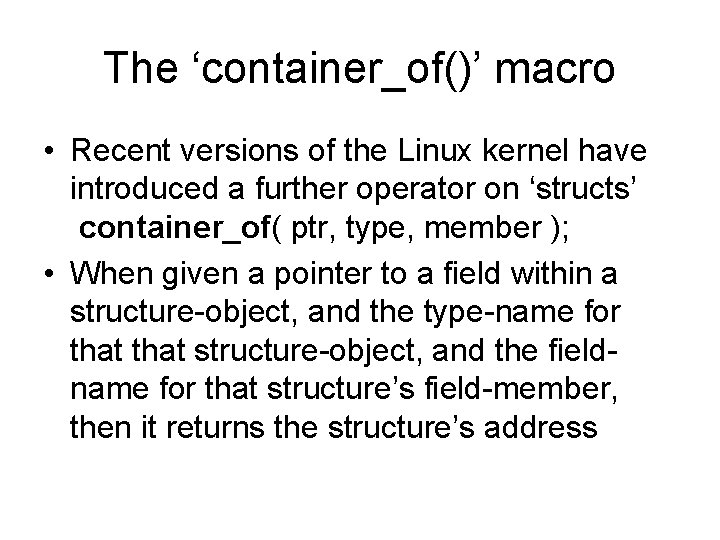 The ‘container_of()’ macro

• Recent versions of the Linux kernel have introduced a further operator on ‘structs’
container_of( ptr, type, member );

• When given a pointer to a field within a structure-object, and the type-name for that that structure-object, and the field-name for that structure’s field-member, then it returns the structure’s address